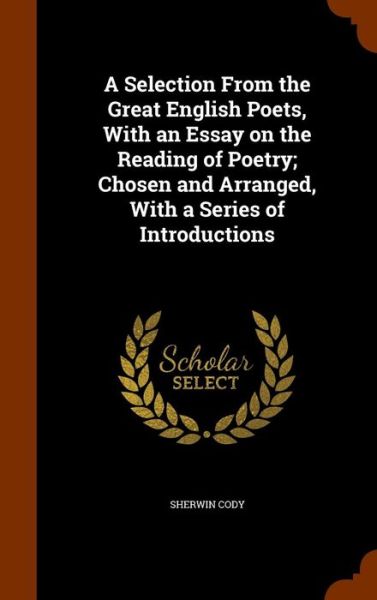 A Selection From the Great English Poets, With an Essay on the Reading of Poetry; Chosen and Arranged, With a Series of Introductions

Scholar SELECT

SHERWIN CODY